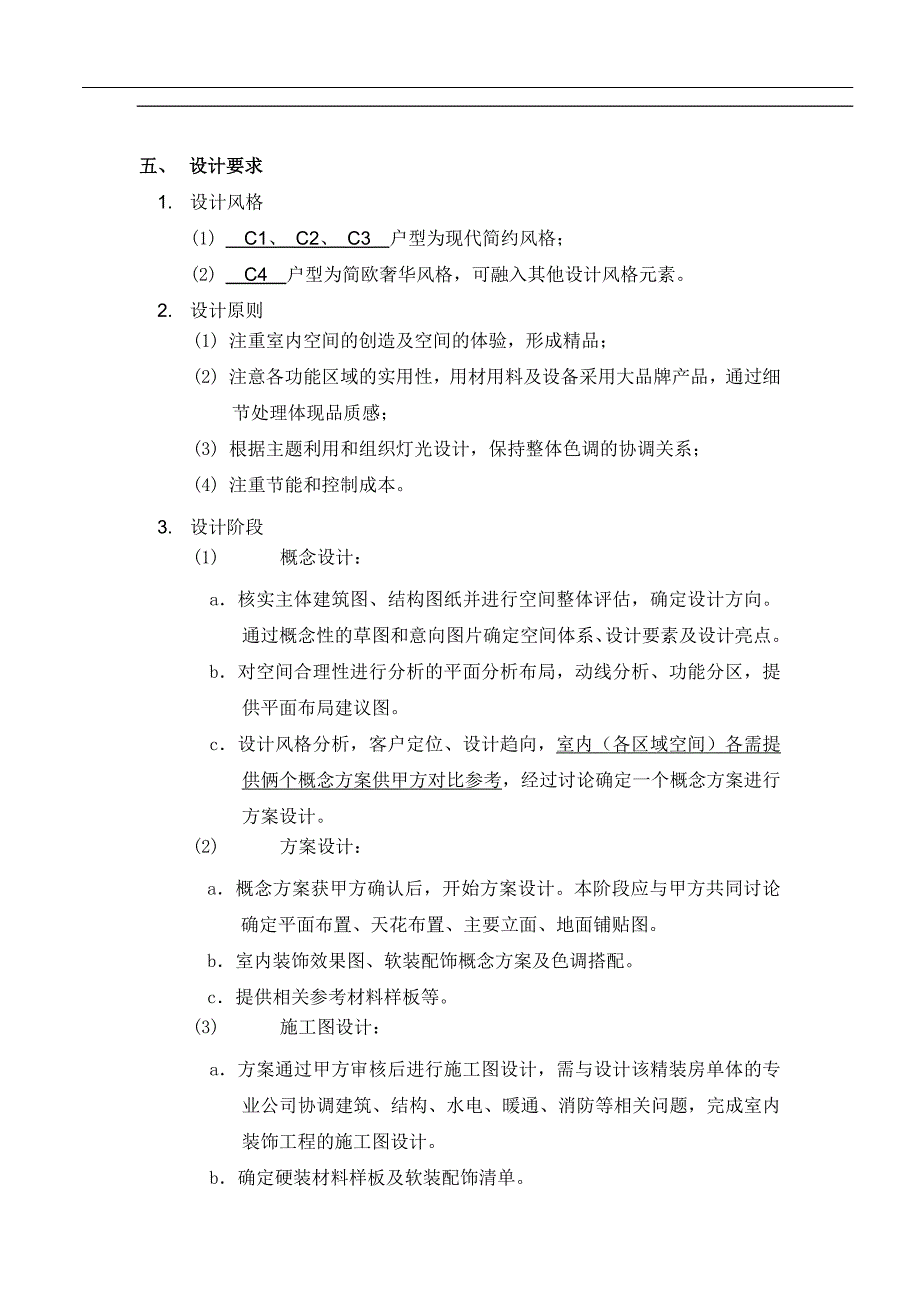 五、 设计要求

1. 设计风格

(1) C1、 C2、 C3 户型为现代简约风格；

(2) C4 户型为简欧奢华风格，可融入其他设计风格元素。

2. 设计原则

(1) 注重室内空间的创造及空间的体验，形成精品；

(2) 注意各功能区域的实用性，用材用料及设备采用大品牌产品，通过细节处理体现品质感；

(3) 根据主题利用和组织灯光设计，保持整体色调的协调关系；

(4) 注重节能和控制成本。

3. 设计阶段

(1) 概念设计：

a. 核实主体建筑图、结构图纸并进行空间整体评估，确定设计方向。通过概念性的草图和意向图片确定空间体系、设计要素及设计亮点。

b. 对空间合理性进行分析的平面分析布局，动线分析、功能分区，提供平面布局建议图。

c. 设计风格分析，客户定位、设计趋向，室内（各区域空间）各需提供俩个概念方案供甲方对比参考，经过讨论确定一个概念方案进行方案设计。

(2) 方案设计：

a. 概念方案获甲方确认后，开始方案设计。本阶段应与甲方共同讨论确定平面布置、天花布置、主要立面、地面铺贴图。

b. 室内装饰效果图、软装配饰概念方案及色调搭配。

c. 提供相关参考材料样板等。

(3) 施工图设计：

a. 方案通过甲方审核后进行施工图设计，需与设计该精装房单体的专业公司协调建筑、结构、水电、暖通、消防等相关问题，完成室内装饰工程的施工图设计。

b. 确定硬装材料样板及软装配饰清单。